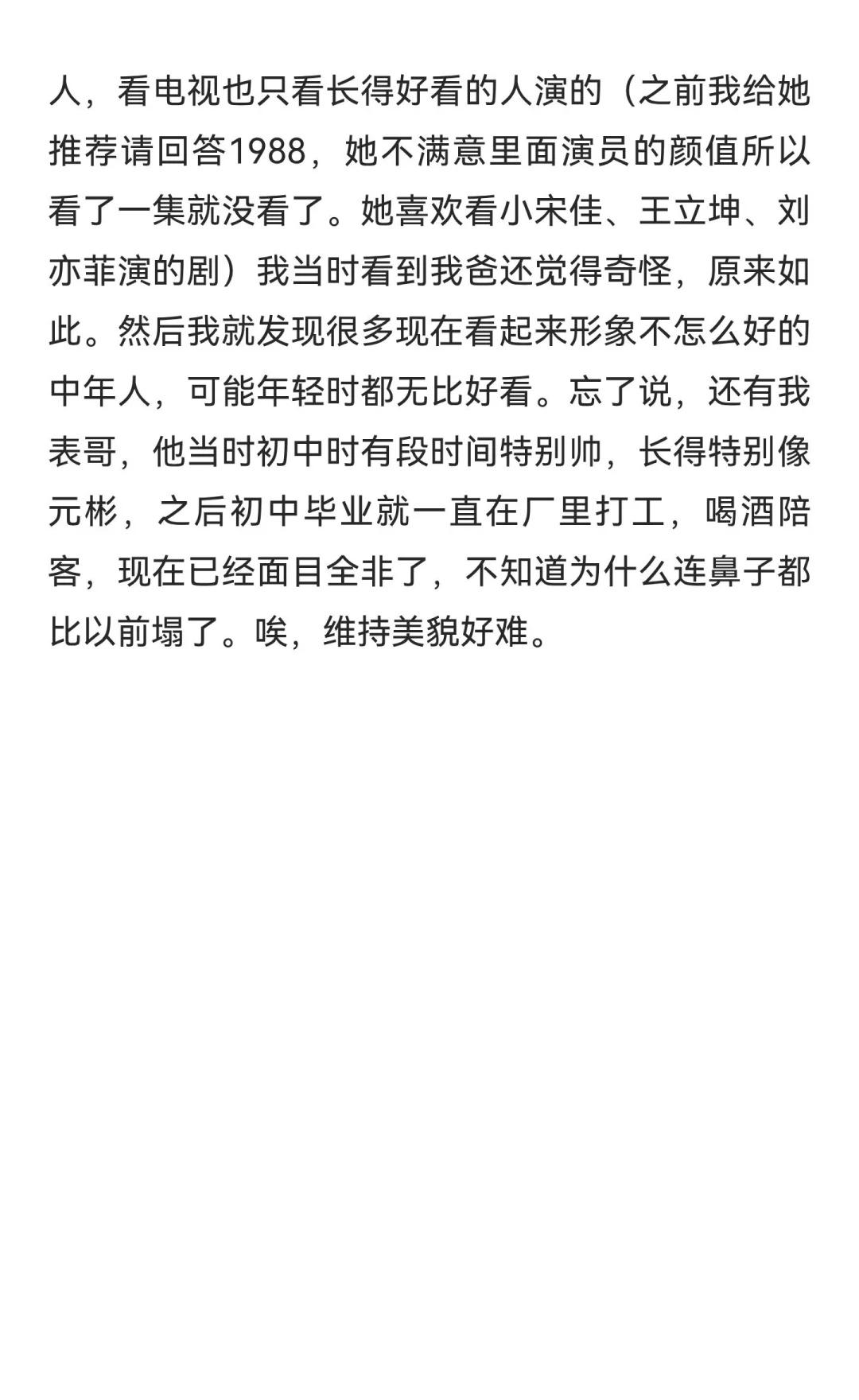 人，看电视也只看长得好看的人演的（之前我给她推荐请回答1988，她不满意里面演员的颜值所以看了一集就没看了。她喜欢看小宋佳、王立坤、刘亦菲演的剧）我当时看到我爸还觉得奇怪，原来如此。然后我就发现很多现在看起来形象不怎么好的中年人，可能年轻时都无比好看。忘了说，还有我表哥，他当时初中时有段时间特别帅，长得特别像元彬，之后初中毕业就一直在厂里打工，喝酒陪客，现在已经面目全非了，不知道为什么连鼻子都比以前塌了。唉，维持美貌好难。